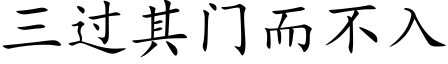 三过其门而不入